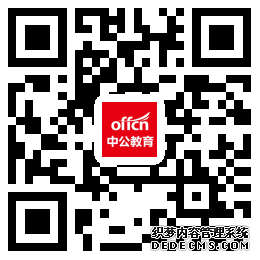 offcn
中公教育

织梦内容管理系统
DEDECMS.COM